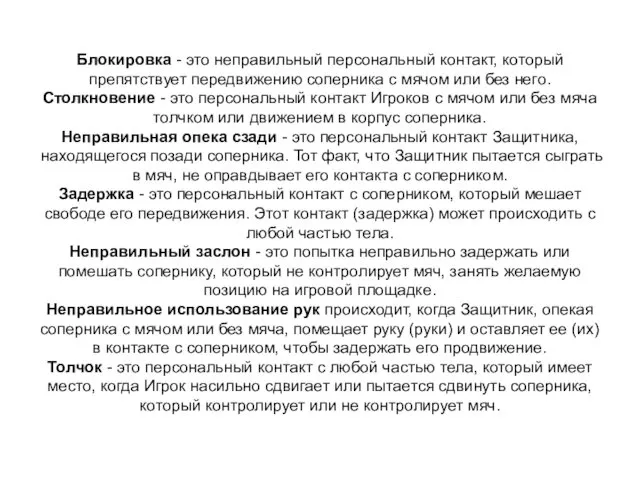 Блокировка - это неправильный персональный контакт, который препятствует передвижению соперника с мячом или без него.
Столкновение - это персональный контакт Игроков с мячом или без мяча толчком или движением в корпус соперника.
Неправильная опека сзади - это персональный контакт Защитника, находящегося позади соперника. Тот факт, что Защитник пытается сыграть в мяч, не оправдывает его контакта с соперником.
Задержка - это персональный контакт с соперником, который мешает свободе его передвижения. Этот контакт (задержка) может происходить с любой частью тела.
Неправильный заслон - это попытка неправильно задержать или помешать сопернику, который не контролирует мяч, занять желаемую позицию на игровой площадке.
Неправильное использование рук происходит, когда Защитник, опекая соперника с мячом или без мяча, помещает руку (руки) и оставляет ее (их) в контакте с соперником, чтобы задержать его продвижение.
Толчок - это персональный контакт с любой частью тела, который имеет место, когда Игрок насильно сдвигает или пытается сдвинуть соперника, который контролирует или не контролирует мяч.